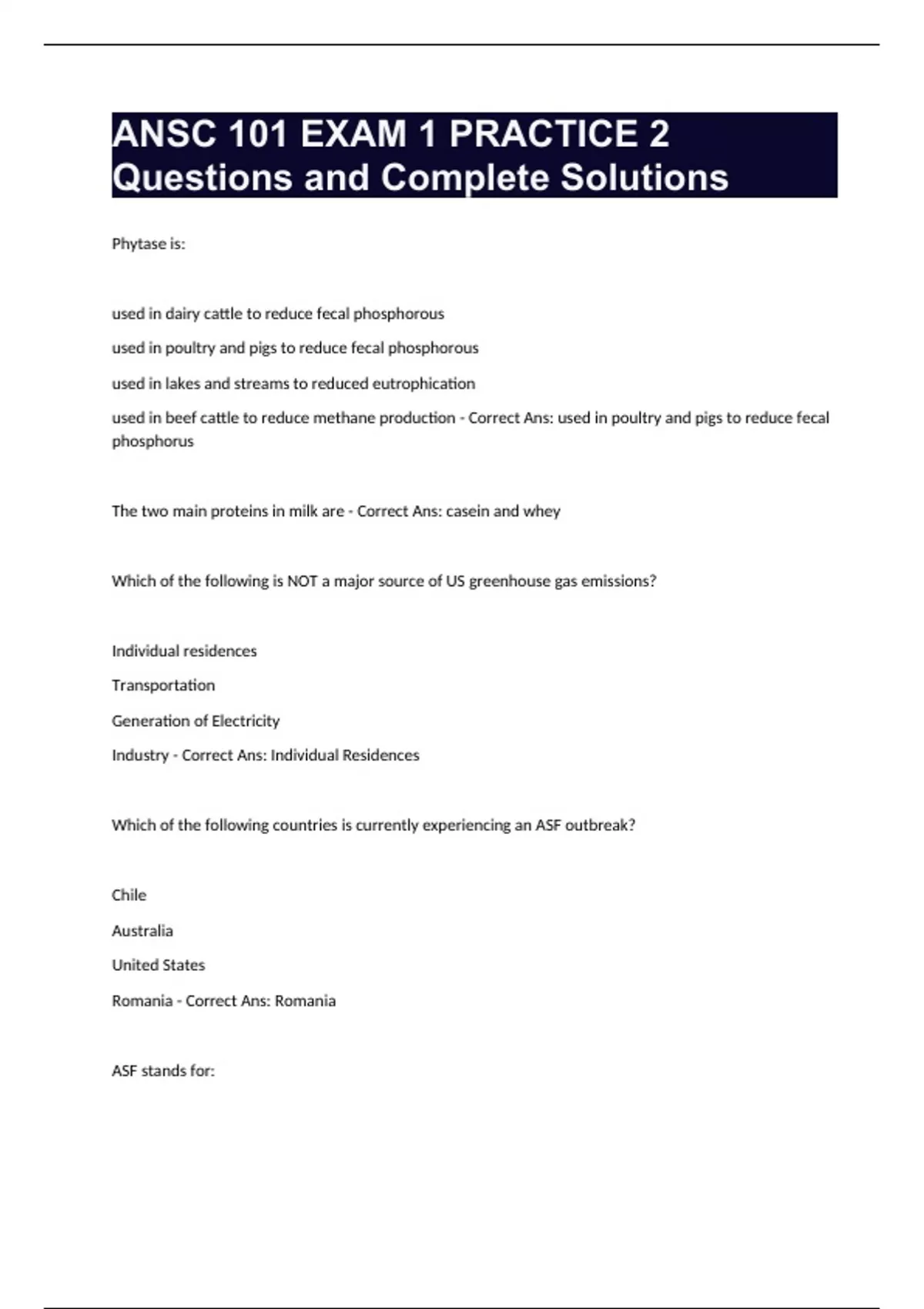 ANSC 101 EXAM 1 PRACTICE 2 Questions and Complete Solutions

Phytase is:

used in dairy cattle to reduce fecal phosphorous

used in poultry and pigs to reduce fecal phosphorous

used in lakes and streams to reduced eutrophication

used in beef cattle to reduce methane production - Correct Ans: used in poultry and pigs to reduce fecal phosphorus

The two main proteins in milk are - Correct Ans: casein and whey

Which of the following is NOT a major source of US greenhouse gas emissions?

Individual residences

Transportation

Generation of Electricity

Industry - Correct Ans: Individual Residences

Which of the following countries is currently experiencing an ASF outbreak?

Chile

Australia

United States

Romania - Correct Ans: Romania

ASF stands for: